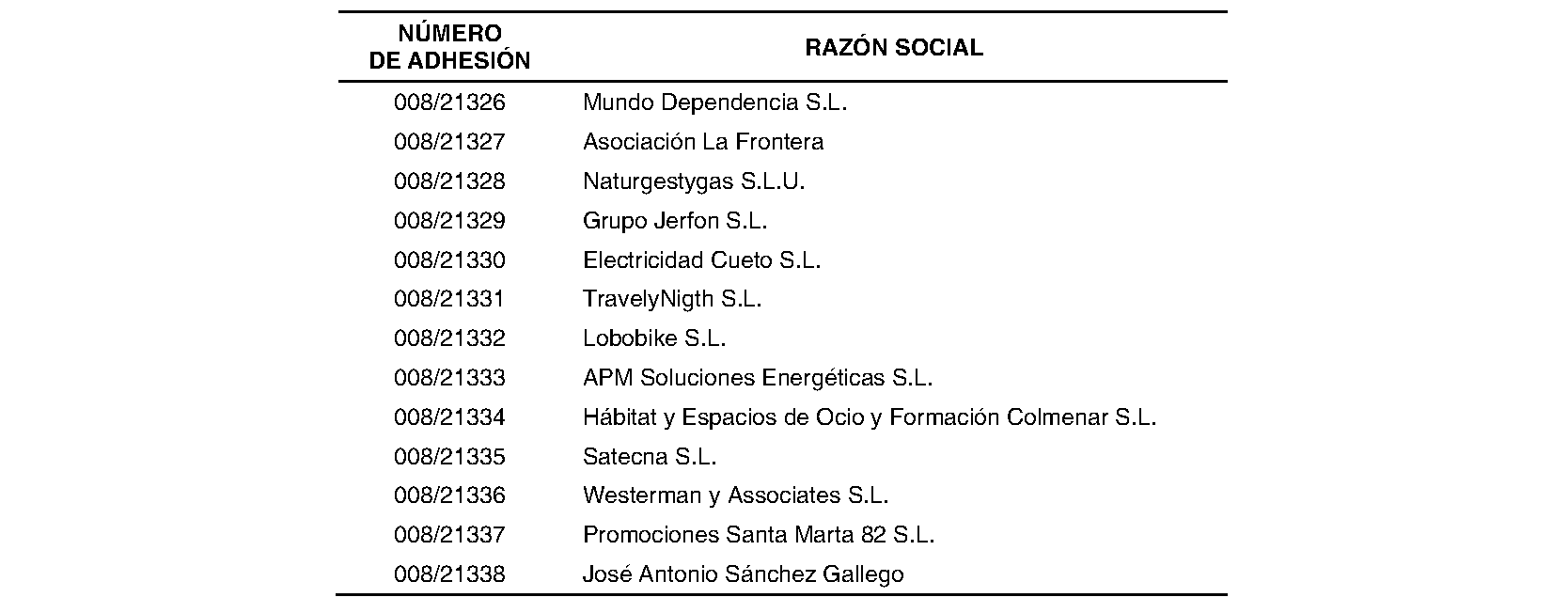 | NÚMERO DE ADHESIÓN | RAZÓN SOCIAL |
|---|---|
| 008/21326 | Mundo Dependencia S.L. |
| 008/21327 | Asociación La Frontera |
| 008/21328 | Naturgestygas S.L.U. |
| 008/21329 | Grupo Jerfon S.L. |
| 008/21330 | Electricidad Cueto S.L. |
| 008/21331 | TravelyNigth S.L. |
| 008/21332 | Lobobike S.L. |
| 008/21333 | APM Soluciones Energéticas S.L. |
| 008/21334 | Hábitat y Espacios de Ocio y Formación Colmenar S.L. |
| 008/21335 | Satecna S.L. |
| 008/21336 | Westerman y Associates S.L. |
| 008/21337 | Promociones Santa Marta 82 S.L. |
| 008/21338 | José Antonio Sánchez Gallego |